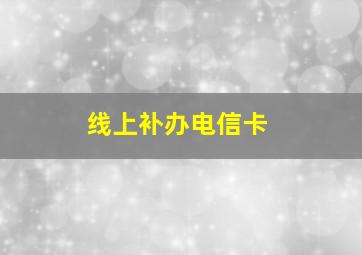 线上补办电信卡